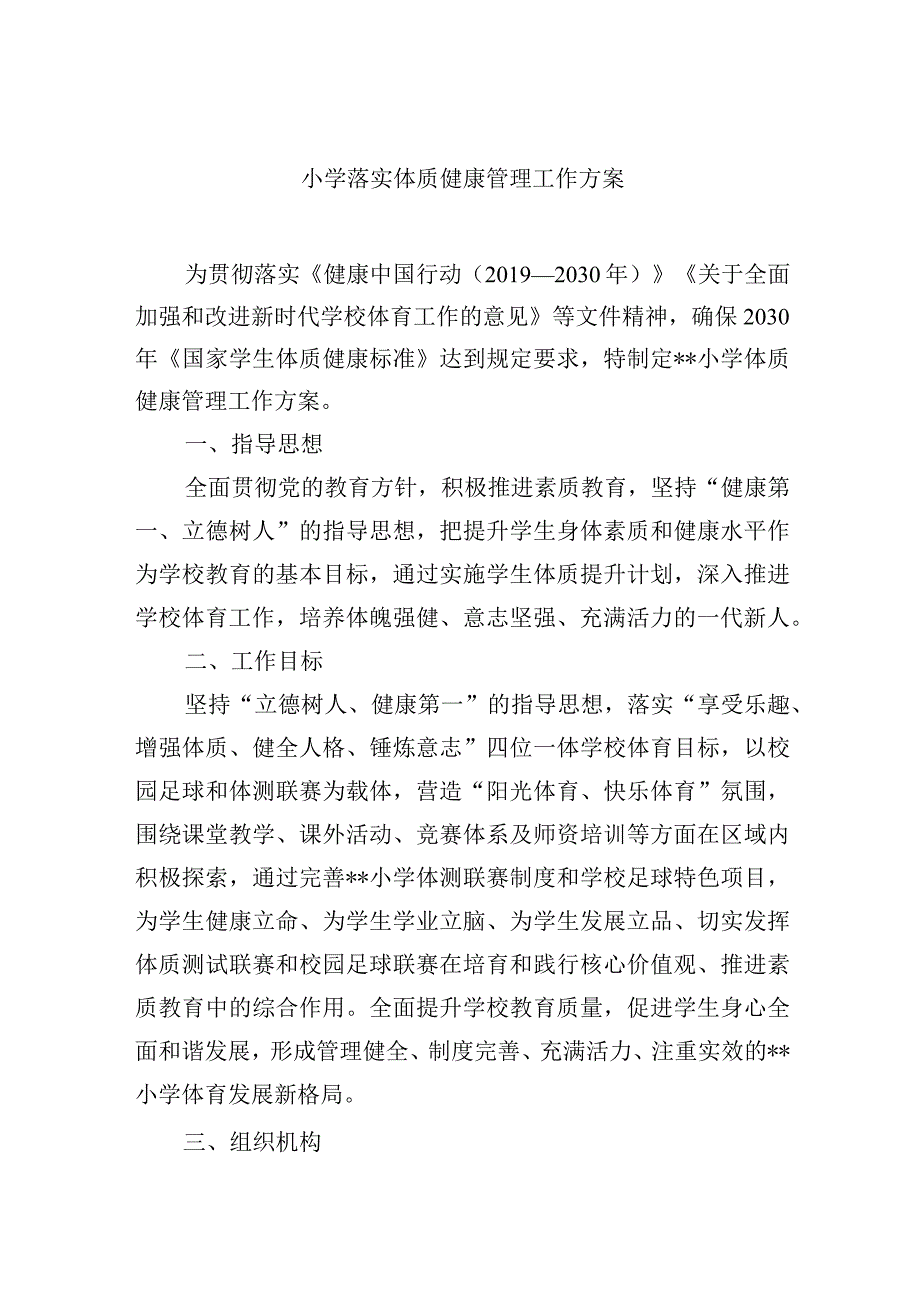 小学落实体质健康管理工作方案

为贯彻落实《健康中国行动（2019—2030年）》《关于全面加强和改进新时代学校体育工作的意见》等文件精神，确保2030年《国家学生体质健康标准》达到规定要求，特制定**小学体质健康管理工作方案。

一、指导思想

全面贯彻党的教育方针，积极推进素质教育，坚持“健康第一、立德树人”的指导思想，把提升学生身体素质和健康水平作为学校教育的基本目标，通过实施学生体质提升计划，深入推进学校体育工作，培养体魄强健、意志坚强、充满活力的一代新人。

二、工作目标

坚持“立德树人、健康第一”的指导思想，落实“享受乐趣、增强体质、健全人格、锤炼意志”四位一体学校体育目标，以校园足球和体测联赛为载体，营造“阳光体育、快乐体育”氛围，围绕课堂教学、课外活动、竞赛体系及师资培训等方面在区域内积极探索，通过完善**小学体测联赛制度和学校足球特色项目，为学生健康立命、为学生学业立脑、为学生发展立品、切实发挥体质测试联赛和校园足球联赛在培育和践行核心价值观、推进素质教育中的综合作用。全面提升学校教育质量，促进学生身心全面和谐发展，形成管理健全、制度完善、充满活力、注重实效的**小学体育发展新格局。

三、组织机构